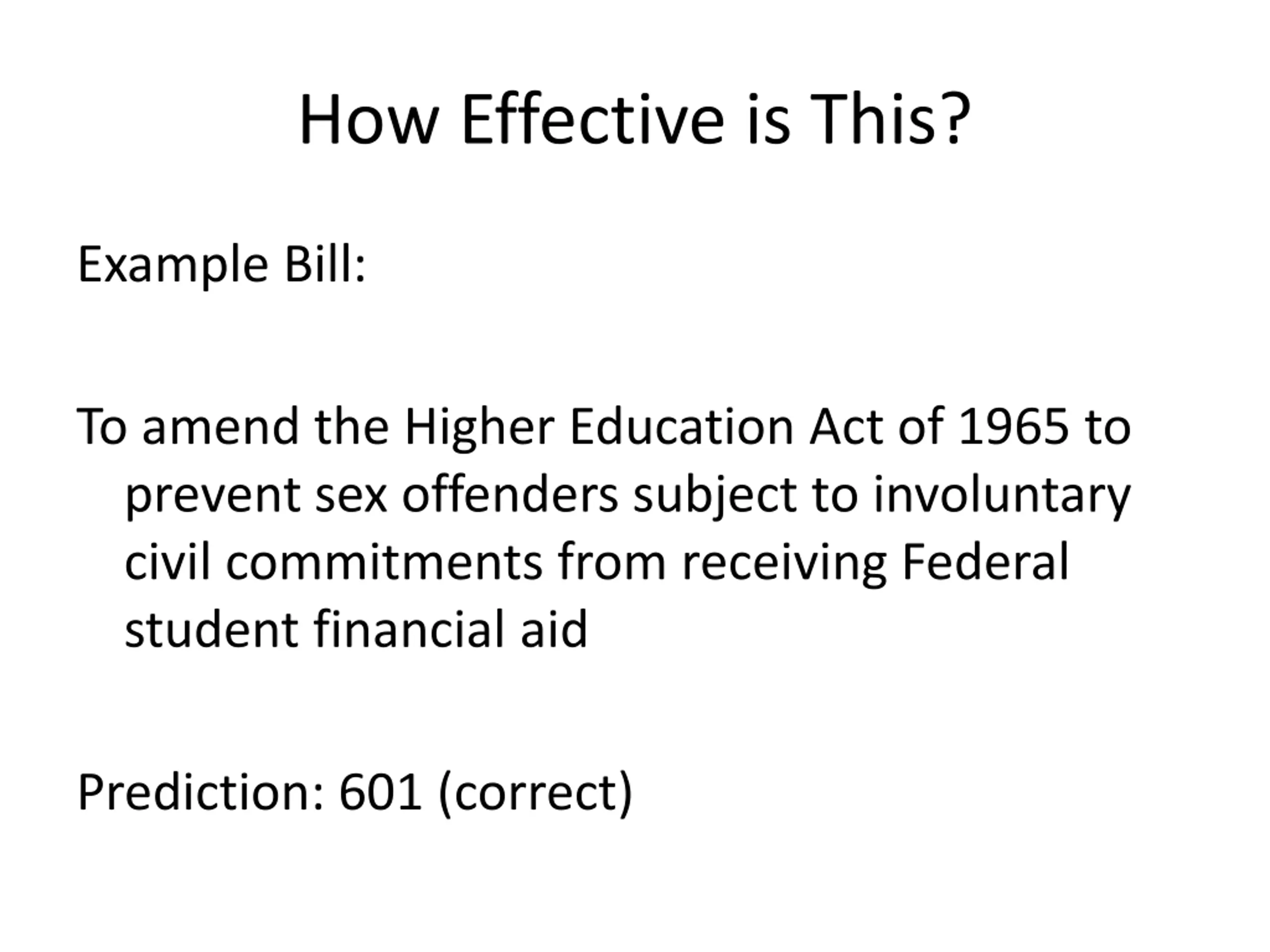 How Effective is This?

Example Bill:

To amend the Higher Education Act of 1965 to prevent sex offenders subject to involuntary civil commitments from receiving Federal student financial aid

Prediction: 601 (correct)